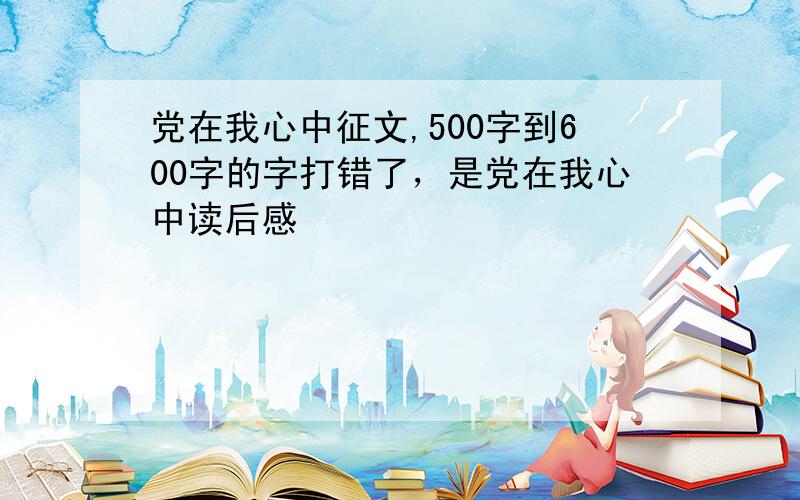 党在我心中征文,500字到600字的字打错了，是党在我心中读后感